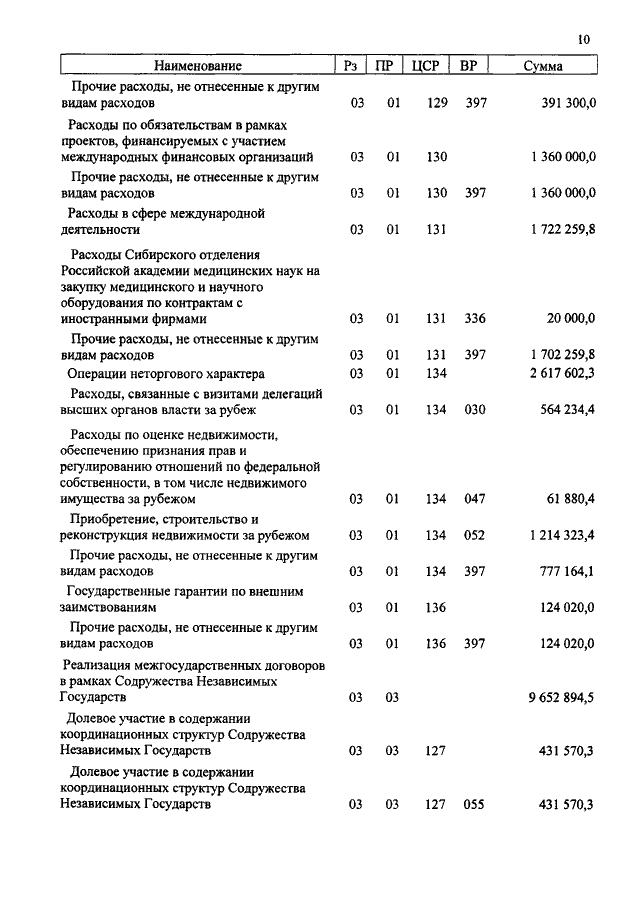 10

| Наименование | Рз | ПР | ЦСР | ВР | Сумма |
|---|---|---|---|---|---|
| Прочие расходы, не отнесенные к другим видам расходов | 03 | 01 | 129 | 397 | 391 300,0 |
| Расходы по обязательствам в рамках проектов, финансируемых с участием международных финансовых организаций | 03 | 01 | 130 | | 1 360 000,0 |
| Прочие расходы, не отнесенные к другим видам расходов | 03 | 01 | 130 | 397 | 1 360 000,0 |
| Расходы в сфере международной деятельности | 03 | 01 | 131 | | 1 722 259,8 |
| Расходы Сибирского отделения Российской академии медицинских наук на закупку медицинского и научного оборудования по контрактам с иностранными фирмами | 03 | 01 | 131 | 336 | 20 000,0 |
| Прочие расходы, не отнесенные к другим видам расходов | 03 | 01 | 131 | 397 | 1 702 259,8 |
| Операции неторгового характера | 03 | 01 | 134 | | 2 617 602,3 |
| Расходы, связанные с визитами делегаций высших органов власти за рубеж | 03 | 01 | 134 | 030 | 564 234,4 |
| Расходы по оценке недвижимости, обеспечению признания прав и регулированию отношений по федеральной собственности, в том числе недвижимого имущества за рубежом | 03 | 01 | 134 | 047 | 61 880,4 |
| Приобретение, строительство и реконструкция недвижимости за рубежом | 03 | 01 | 134 | 052 | 1 214 323,4 |
| Прочие расходы, не отнесенные к другим видам расходов | 03 | 01 | 134 | 397 | 777 164,1 |
| Государственные гарантии по внешним заимствованиям | 03 | 01 | 136 | | 124 020,0 |
| Прочие расходы, не отнесенные к другим видам расходов | 03 | 01 | 136 | 397 | 124 020,0 |
| Реализация межгосударственных договоров в рамках Содружества Независимых Государств | 03 | 03 | | | 9 652 894,5 |
| Долевое участие в содержании координационных структур Содружества Независимых Государств | 03 | 03 | 127 | | 431 570,3 |
| Долевое участие в содержании координационных структур Содружества Независимых Государств | 03 | 03 | 127 | 055 | 431 570,3 |